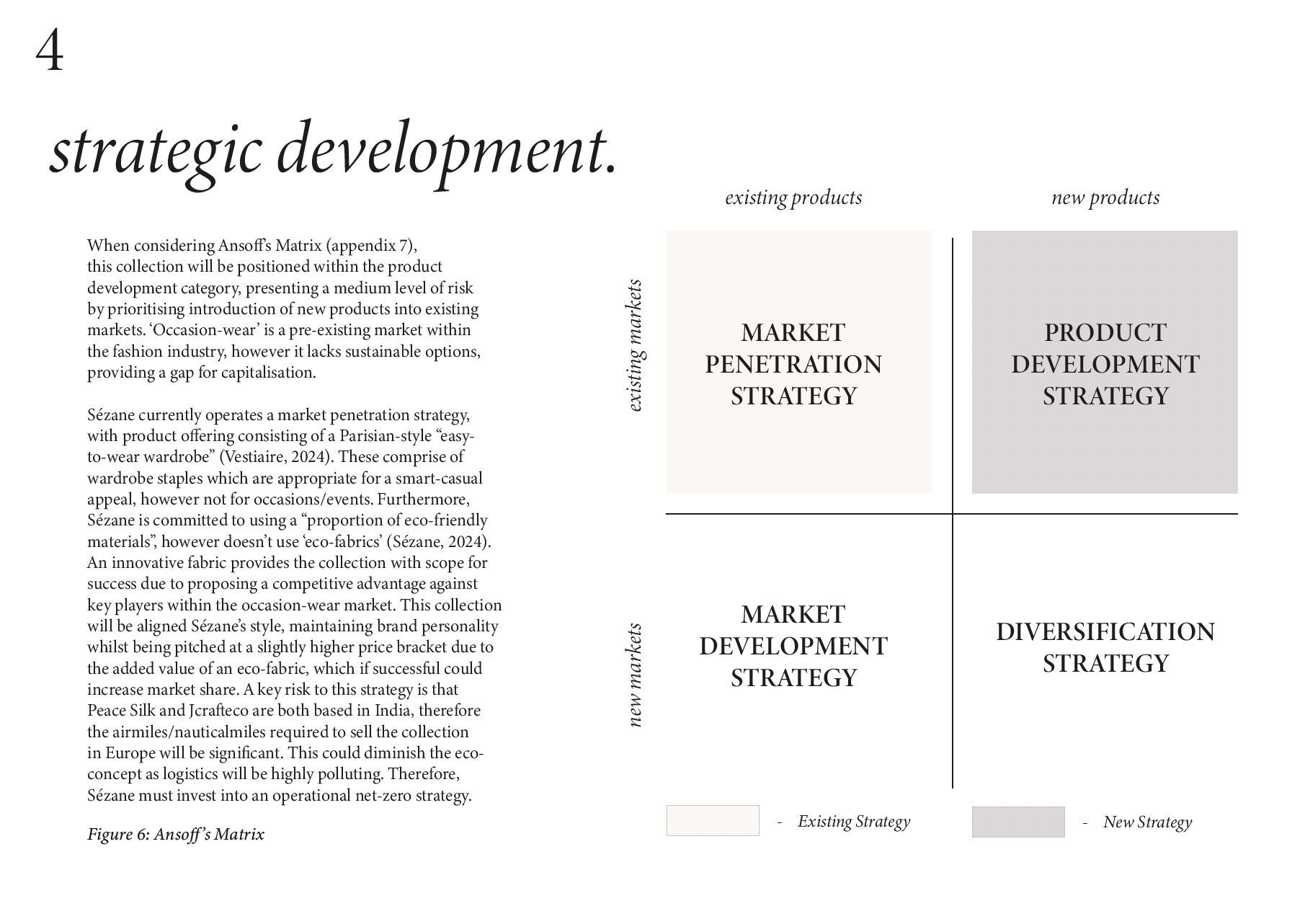 4

strategic development.

When considering Ansoff's Matrix (appendix 7), this collection will be positioned within the product development category, presenting a medium level of risk by prioritising introduction of new products into existing markets. 'Occasion-wear' is a pre-existing market within the fashion industry, however it lacks sustainable options, providing a gap for capitalisation.

Sézane currently operates a market penetration strategy, with product offering consisting of a Parisian-style "easy-to-wear wardrobe" (Vestiaire, 2024). These comprise of wardrobe staples which are appropriate for a smart-casual appeal, however not for occasions/events. Furthermore, Sézane is committed to using a "proportion of eco-friendly materials", however doesn't use 'eco-fabrics' (Sézane, 2024). An innovative fabric provides the collection with scope for success due to proposing a competitive advantage against key players within the occasion-wear market. This collection will be aligned Sézane's style, maintaining brand personality whilst being pitched at a slightly higher price bracket due to the added value of an eco-fabric, which if successful could increase market share. A key risk to this strategy is that Peace Silk and Jcrafteco are both based in India, therefore the airmiles/nauticalmiles required to sell the collection in Europe will be significant. This could diminish the eco-concept as logistics will be highly polluting. Therefore, Sézane must invest into an operational net-zero strategy.

Figure 6: Ansoff's Matrix

existing products

new products

existing markets

MARKET PENETRATION STRATEGY

PRODUCT DEVELOPMENT STRATEGY

new markets

MARKET DEVELOPMENT STRATEGY

DIVERSIFICATION STRATEGY

- Existing Strategy

- New Strategy